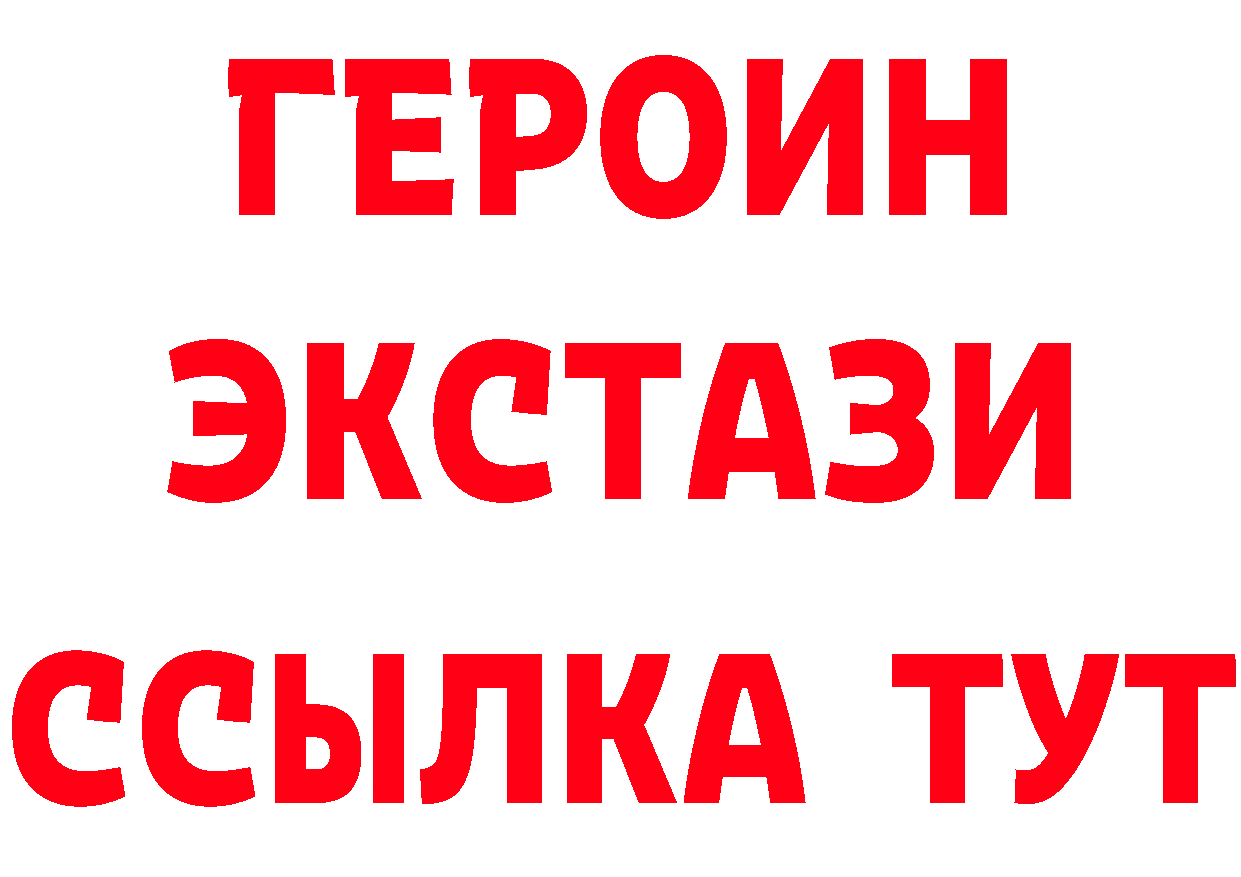 ГЕРОИН
ЭКСТАЗИ
ССЫЛКА ТУТ